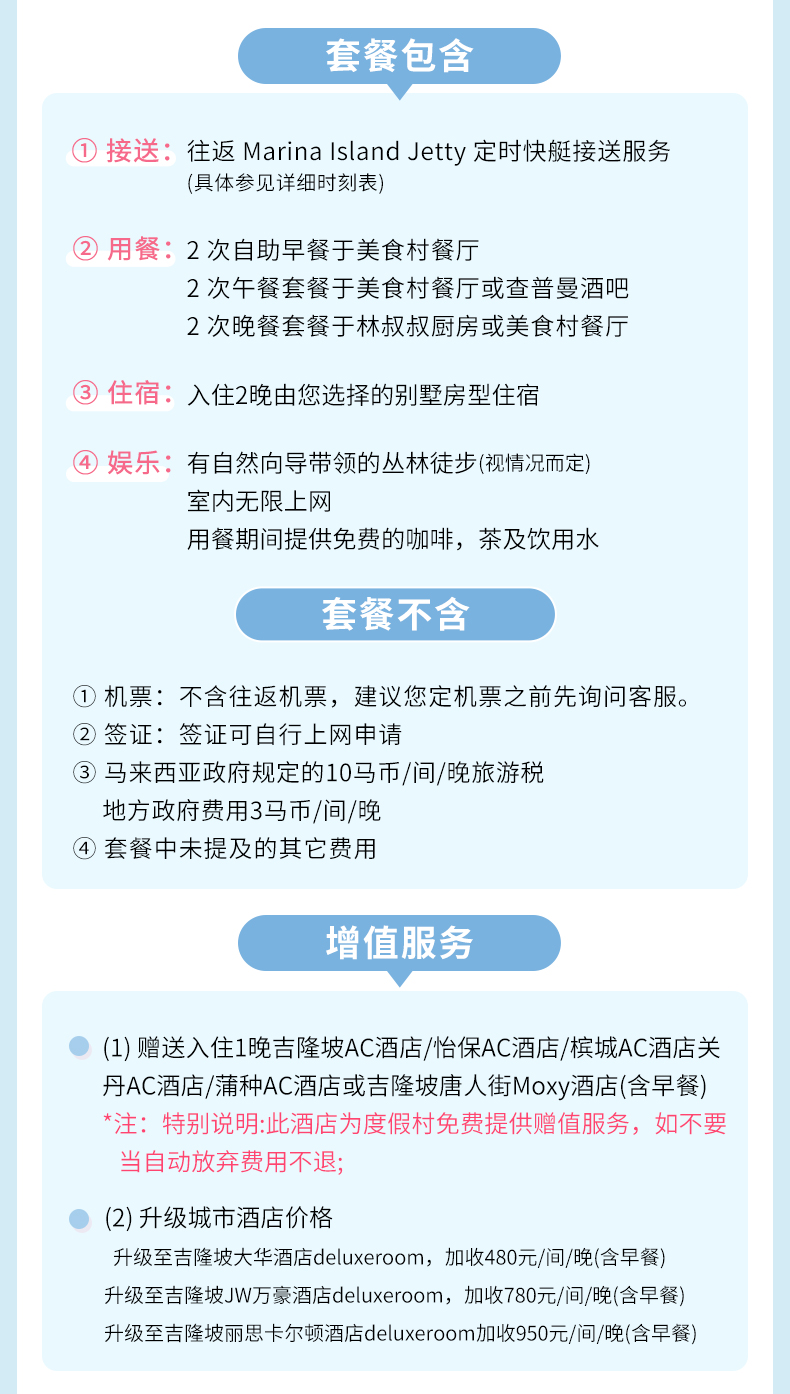 套餐包含

① 接送：往返 Marina Island Jetty 定时快艇接送服务
(具体参见详细时刻表)

② 用餐：2 次自助早餐于美食村餐厅
2 次午餐套餐于美食村餐厅或查普曼酒吧
2 次晚餐套餐于林叔叔厨房或美食村餐厅

③ 住宿：入住2晚由您选择的别墅房型住宿

④ 娱乐：有自然向导带领的丛林徒步(视情况而定)
室内无限上网
用餐期间提供免费的咖啡，茶及饮用水

套餐不含

① 机票：不含往返机票，建议您定机票之前先询问客服。
② 签证：签证可自行上网申请
③ 马来西亚政府规定的10马币/间/晚旅游税
地方政府费用3马币/间/晚
④ 套餐中未提及的其它费用

增值服务

(1) 赠送入住1晚吉隆坡AC酒店/怡保AC酒店/槟城AC酒店关丹AC酒店/蒲种AC酒店或吉隆坡唐人街Moxy酒店(含早餐)
*注：特别说明:此酒店为度假村免费提供赠值服务，如不要当自动放弃费用不退;

(2) 升级城市酒店价格
升级至吉隆坡大华酒店deluxeroom，加收480元/间/晚(含早餐)
升级至吉隆坡JW万豪酒店deluxeroom，加收780元/间/晚(含早餐)
升级至吉隆坡丽思卡尔顿酒店deluxeroom加收950元/间/晚(含早餐)